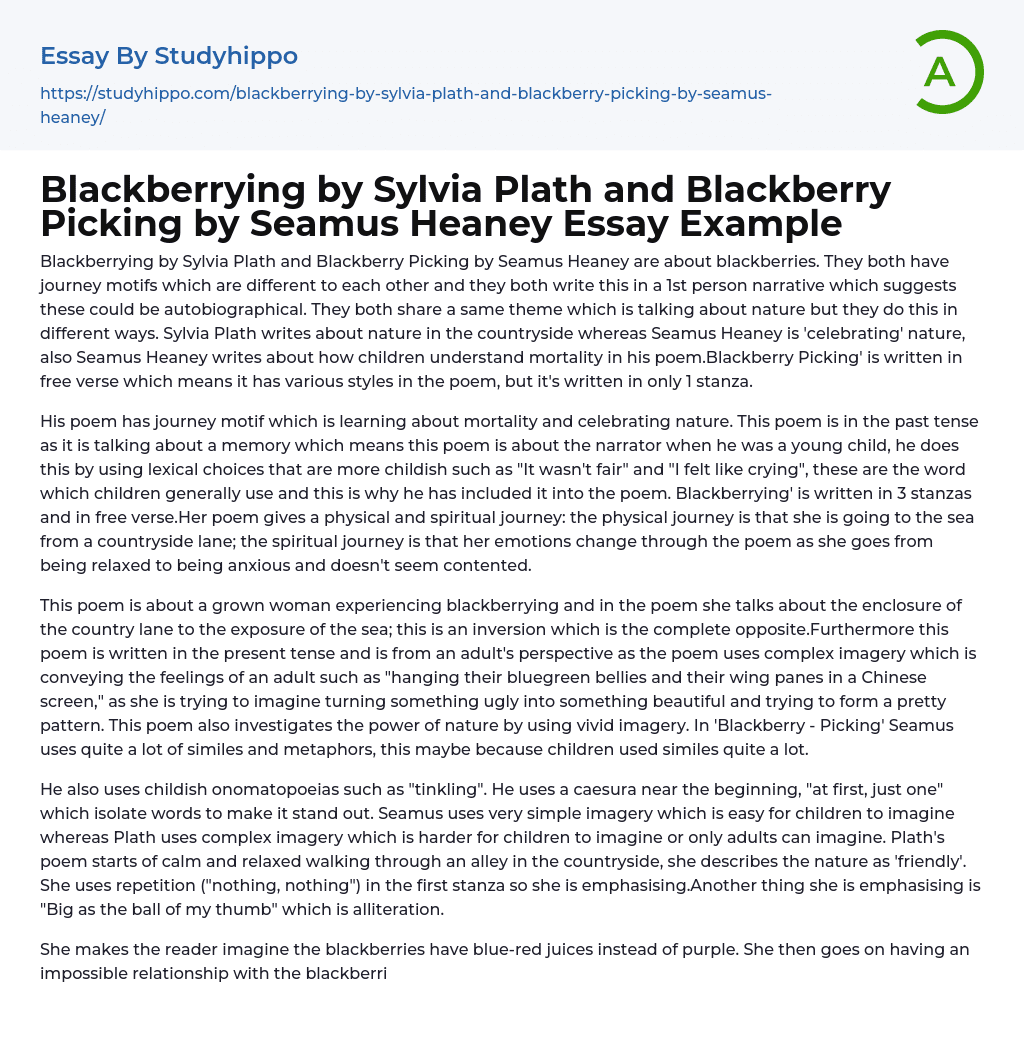 Essay By Studyhippo

https://studyhippo.com/blackberrying-by-sylvia-plath-and-blackberry-picking-by-seamus-heaney/

A

Blackberrying by Sylvia Plath and Blackberry Picking by Seamus Heaney Essay Example

Blackberrying by Sylvia Plath and Blackberry Picking by Seamus Heaney are about blackberries. They both have journey motifs which are different to each other and they both write this in a 1st person narrative which suggests these could be autobiographical. They both share a same theme which is talking about nature but they do this in different ways. Sylvia Plath writes about nature in the countryside whereas Seamus Heaney is 'celebrating' nature, also Seamus Heaney writes about how children understand mortality in his poem.Blackberry Picking' is written in free verse which means it has various styles in the poem, but it's written in only 1 stanza.

His poem has journey motif which is learning about mortality and celebrating nature. This poem is in the past tense as it is talking about a memory which means this poem is about the narrator when he was a young child, he does this by using lexical choices that are more childish such as "It wasn't fair" and "I felt like crying", these are the word which children generally use and this is why he has included it into the poem. Blackberrying' is written in 3 stanzas and in free verse.Her poem gives a physical and spiritual journey: the physical journey is that she is going to the sea from a countryside lane; the spiritual journey is that her emotions change through the poem as she goes from being relaxed to being anxious and doesn't seem contented.

This poem is about a grown woman experiencing blackberrying and in the poem she talks about the enclosure of the country lane to the exposure of the sea; this is an inversion which is the complete opposite.Furthermore this poem is written in the present tense and is from an adult's perspective as the poem uses complex imagery which is conveying the feelings of an adult such as "hanging their bluegreen bellies and their wing panes in a Chinese screen," as she is trying to imagine turning something ugly into something beautiful and trying to form a pretty pattern. This poem also investigates the power of nature by using vivid imagery. In 'Blackberry - Picking' Seamus uses quite a lot of similes and metaphors, this maybe because children used similes quite a lot.

He also uses childish onomatopoeias such as "tinkling". He uses a caesura near the beginning, "at first, just one" which isolate words to make it stand out. Seamus uses very simple imagery which is easy for children to imagine whereas Plath uses complex imagery which is harder for children to imagine or only adults can imagine. Plath's poem starts of calm and relaxed walking through an alley in the countryside, she describes the nature as 'friendly'. She uses repetition ("nothing, nothing") in the first stanza so she is emphasising.Another thing she is emphasising is "Big as the ball of my thumb" which is alliteration.

She makes the reader imagine the blackberries have blue-red juices instead of purple. She then goes on having an impossible relationship with the blackberri